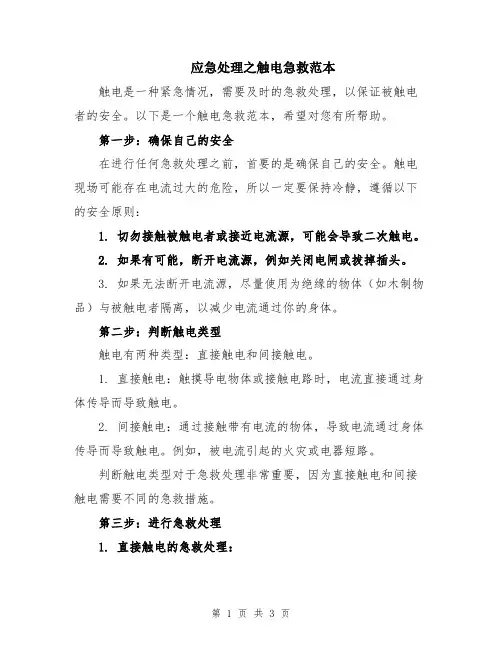 应急处理之触电急救范本

触电是一种紧急情况，需要及时的急救处理，以保证被触电者的安全。以下是一个触电急救范本，希望对您有所帮助。

第一步：确保自己的安全

在进行任何急救处理之前，首要的是确保自己的安全。触电现场可能存在电流过大的危险，所以一定要保持冷静，遵循以下的安全原则：

1. 切勿接触被触电者或接近电流源，可能会导致二次触电。

2. 如果有可能，断开电流源，例如关闭电闸或拔掉插头。

3. 如果无法断开电流源，尽量使用为绝缘的物体（如木制物品）与被触电者隔离，以减少电流通过你的身体。

第二步：判断触电类型

触电有两种类型：直接触电和间接触电。

1. 直接触电：触摸导电物体或接触电路时，电流直接通过身体传导而导致触电。

2. 间接触电：通过接触带有电流的物体，导致电流通过身体传导而导致触电。例如，被电流引起的火灾或电器短路。

判断触电类型对于急救处理非常重要，因为直接触电和间接触电需要不同的急救措施。

第三步：进行急救处理

1. 直接触电的急救处理：

第 1 页 共 3 页